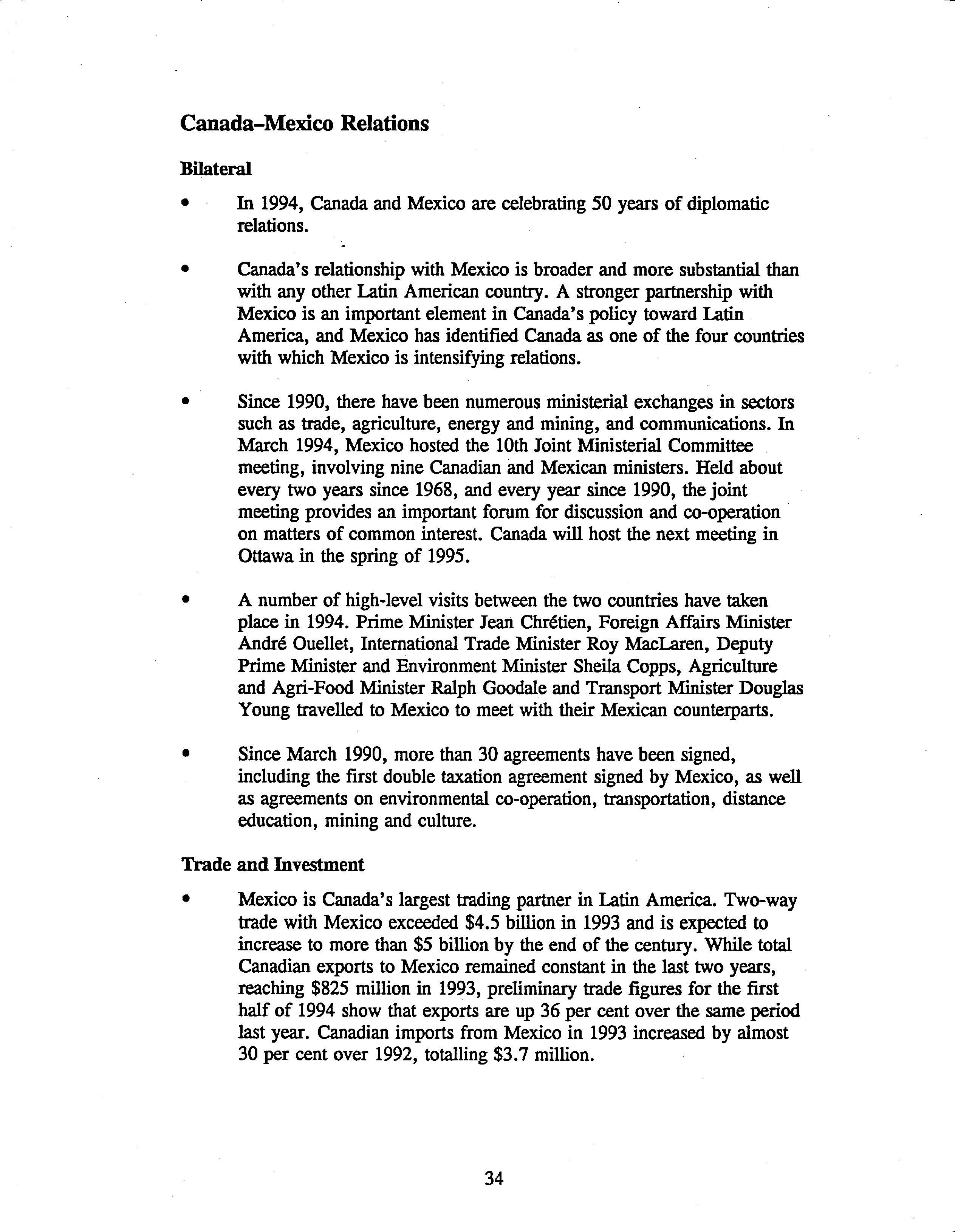 Canada–Mexico Relations

Bilateral

• In 1994, Canada and Mexico are celebrating 50 years of diplomatic relations.

• Canada's relationship with Mexico is broader and more substantial than with any other Latin American country. A stronger partnership with Mexico is an important element in Canada's policy toward Latin America, and Mexico has identified Canada as one of the four countries with which Mexico is intensifying relations.

• Since 1990, there have been numerous ministerial exchanges in sectors such as trade, agriculture, energy and mining, and communications. In March 1994, Mexico hosted the 10th Joint Ministerial Committee meeting, involving nine Canadian and Mexican ministers. Held about every two years since 1968, and every year since 1990, the joint meeting provides an important forum for discussion and co-operation on matters of common interest. Canada will host the next meeting in Ottawa in the spring of 1995.

• A number of high-level visits between the two countries have taken place in 1994. Prime Minister Jean Chrétien, Foreign Affairs Minister André Ouellet, International Trade Minister Roy MacLaren, Deputy Prime Minister and Environment Minister Sheila Copps, Agriculture and Agri-Food Minister Ralph Goodale and Transport Minister Douglas Young travelled to Mexico to meet with their Mexican counterparts.

• Since March 1990, more than 30 agreements have been signed, including the first double taxation agreement signed by Mexico, as well as agreements on environmental co-operation, transportation, distance education, mining and culture.

Trade and Investment

• Mexico is Canada's largest trading partner in Latin America. Two-way trade with Mexico exceeded \$4.5 billion in 1993 and is expected to increase to more than \$5 billion by the end of the century. While total Canadian exports to Mexico remained constant in the last two years, reaching \$825 million in 1993, preliminary trade figures for the first half of 1994 show that exports are up 36 per cent over the same period last year. Canadian imports from Mexico in 1993 increased by almost 30 per cent over 1992, totalling \$3.7 million.

34